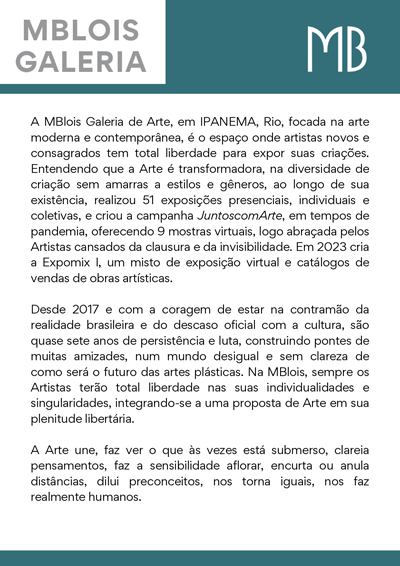 MBLOIS GALERIA

MB

A MBlois Galeria de Arte, em IPANEMA, Rio, focada na arte moderna e contemporânea, é o espaço onde artistas novos e consagrados tem total liberdade para expor suas criações. Entendendo que a Arte é transformadora, na diversidade de criação sem amarras a estilos e gêneros, ao longo de sua existência, realizou 51 exposições presenciais, individuais e coletivas, e criou a campanha JuntoscomArte, em tempos de pandemia, oferecendo 9 mostras virtuais, logo abraçada pelos Artistas cansados da clausura e da invisibilidade. Em 2023 cria a Expomix I, um misto de exposição virtual e catálogos de vendas de obras artísticas.

Desde 2017 e com a coragem de estar na contramão da realidade brasileira e do descaso oficial com a cultura, são quase sete anos de persistência e luta, construindo pontes de muitas amizades, num mundo desigual e sem clareza de como será o futuro das artes plásticas. Na MBlois, sempre os Artistas terão total liberdade nas suas individualidades e singularidades, integrando-se a uma proposta de Arte em sua plenitude libertária.

A Arte une, faz ver o que às vezes está submerso, clareia pensamentos, faz a sensibilidade aflorar, encurta ou anula distâncias, dilui preconceitos, nos torna iguais, nos faz realmente humanos.